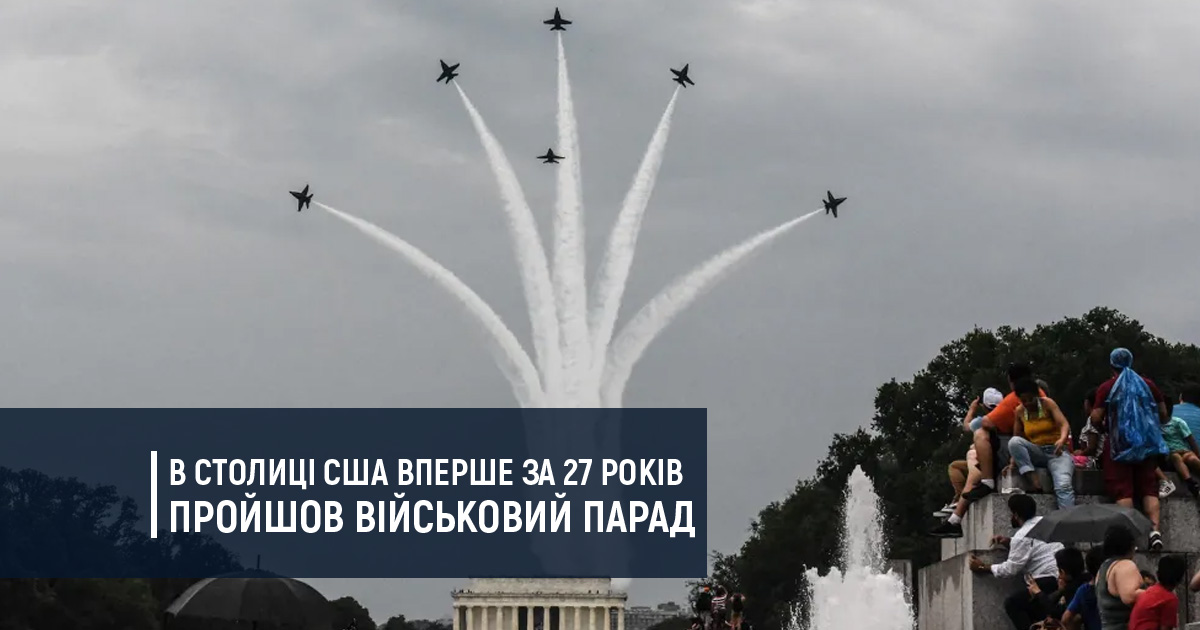 В СТОЛИЦІ США ВПЕРШЕ ЗА 27 РОКІВ
ПРОЙШОВ ВІЙСЬКОВИЙ ПАРАД